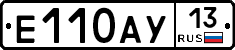 Е110АУ 13 RUS